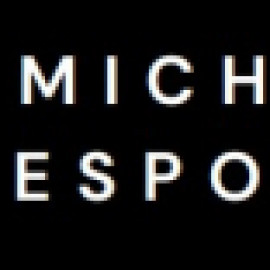 MICH
ESPO